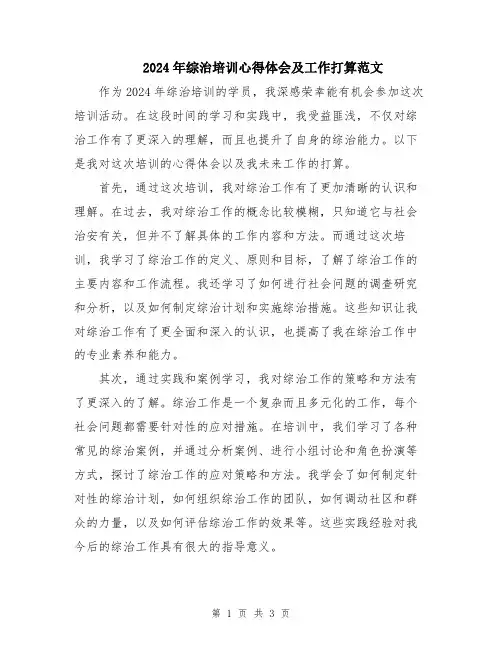 2024年综治培训心得体会及工作打算范文

作为2024年综治培训的学员，我深感荣幸能有机会参加这次培训活动。在这段时间的学习和实践中，我受益匪浅，不仅对综治工作有了更深入的理解，而且也提升了自身的综治能力。以下是我对这次培训的心得体会以及我未来工作的打算。

首先，通过这次培训，我对综治工作有了更加清晰的认识和理解。在过去，我对综治工作的概念比较模糊，只知道它与社会治安有关，但并不了解具体的工作内容和方法。而通过这次培训，我学习了综治工作的定义、原则和目标，了解了综治工作的主要内容和工作流程。我还学习了如何进行社会问题的调查研究和分析，以及如何制定综治计划和实施综治措施。这些知识让我对综治工作有了更全面和深入的认识，也提高了我在综治工作中的专业素养和能力。

其次，通过实践和案例学习，我对综治工作的策略和方法有了更深入的了解。综治工作是一个复杂而且多元化的工作，每个社会问题都需要针对性的应对措施。在培训中，我们学习了各种常见的综治案例，并通过分析案例、进行小组讨论和角色扮演等方式，探讨了综治工作的应对策略和方法。我学会了如何制定针对性的综治计划，如何组织综治工作的团队，如何调动社区和群众的力量，以及如何评估综治工作的效果等。这些实践经验对我今后的综治工作具有很大的指导意义。

第 1 页 共 3 页